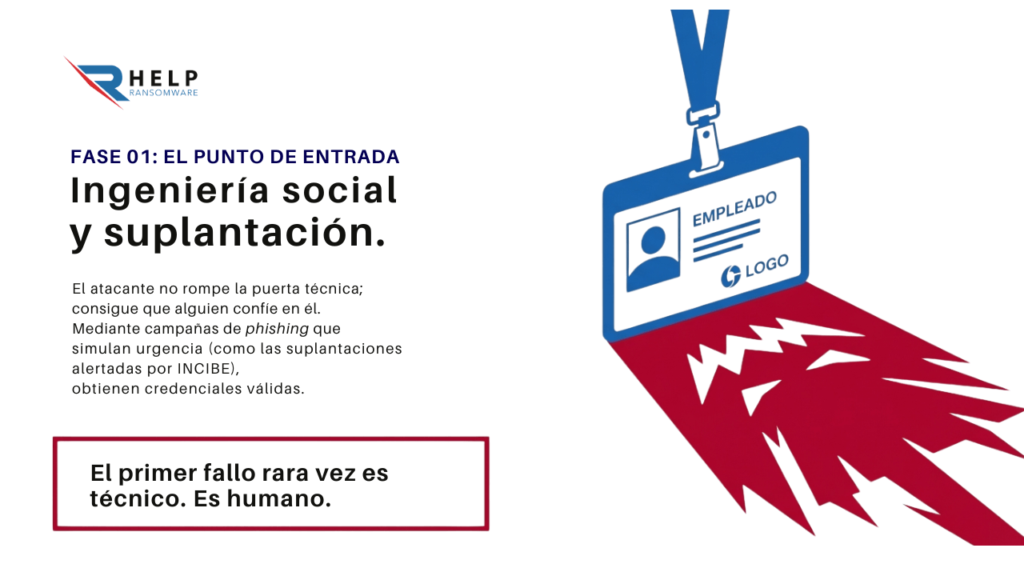 HELP
RANSOMWARE

FASE 01: EL PUNTO DE ENTRADA

Ingeniería social
y suplantación.

El atacante no rompe la puerta técnica; consigue que alguien confíe en él. Mediante campañas de phishing que simulan urgencia (como las suplantaciones alertadas por INCIBE), obtienen credenciales válidas.

El primer fallo rara vez es técnico. Es humano.

EMPLEADO

LOGO